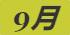 9月